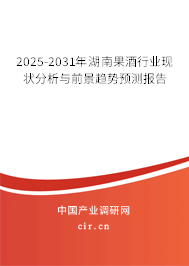 2025-2031年湖南果酒行业现状分析与前景趋势预测报告

中国产业调研网

cir.cn